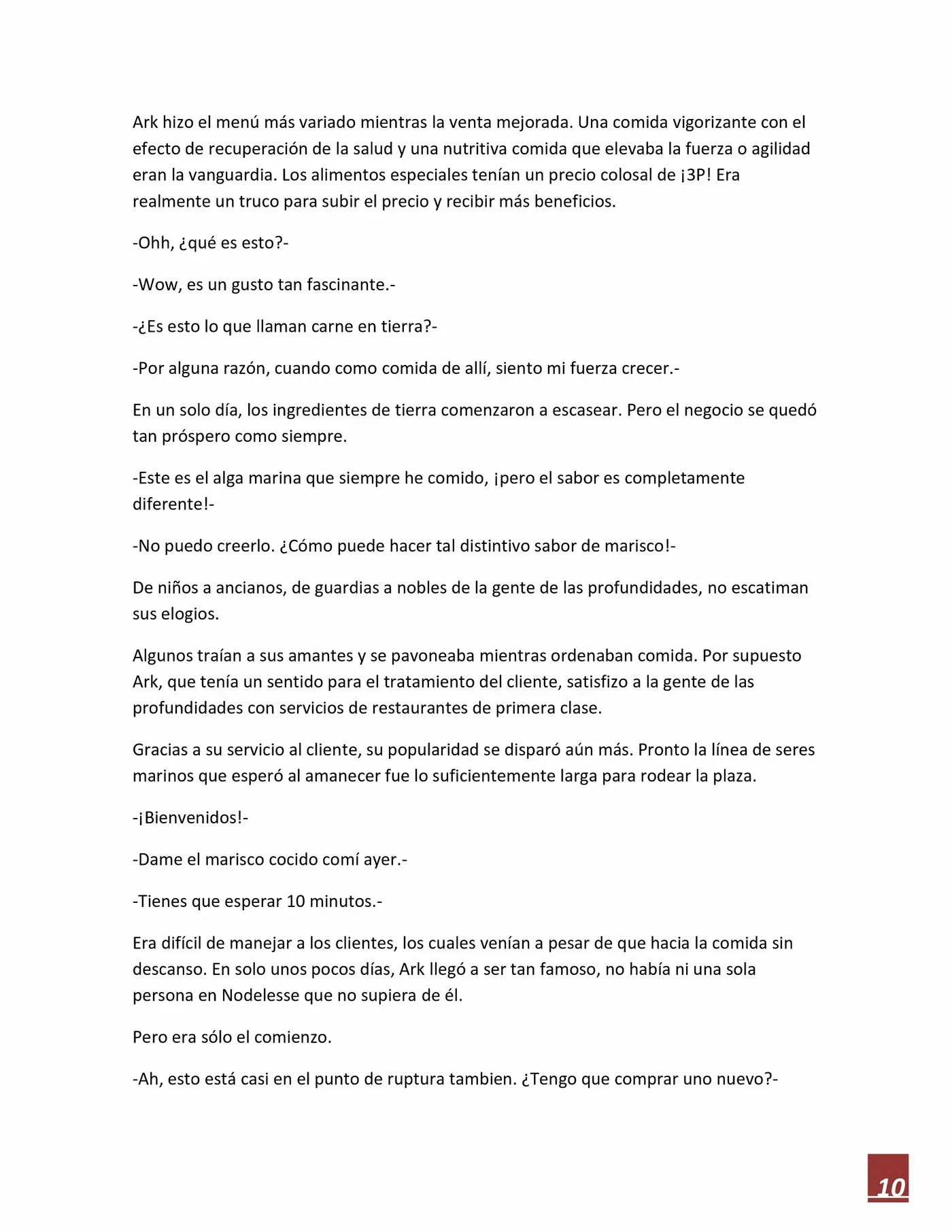 Ark hizo el menú más variado mientras la venta mejorada. Una comida vigorizante con el efecto de recuperación de la salud y una nutritiva comida que elevaba la fuerza o agilidad eran la vanguardia. Los alimentos especiales tenían un precio colosal de ¡3P! Era realmente un truco para subir el precio y recibir más beneficios.

-Ohh, ¿qué es esto?-

-Wow, es un gusto tan fascinante.-

-¿Es esto lo que llaman carne en tierra?-

-Por alguna razón, cuando como comida de allí, siento mi fuerza crecer.-

En un solo día, los ingredientes de tierra comenzaron a escasear. Pero el negocio se quedó tan próspero como siempre.

-Este es el alga marina que siempre he comido, ¡pero el sabor es completamente diferente!-

-No puedo creerlo. ¿Cómo puede hacer tal distintivo sabor de marisco!-

De niños a ancianos, de guardias a nobles de la gente de las profundidades, no escatiman sus elogios.

Algunos traían a sus amantes y se pavoneaba mientras ordenaban comida. Por supuesto Ark, que tenía un sentido para el tratamiento del cliente, satisfizo a la gente de las profundidades con servicios de restaurantes de primera clase.

Gracias a su servicio al cliente, su popularidad se disparó aún más. Pronto la línea de seres marinos que esperó al amanecer fue lo suficientemente larga para rodear la plaza.

-¡Bienvenidos!-

-Dame el marisco cocido comí ayer.-

-Tienes que esperar 10 minutos.-

Era difícil de manejar a los clientes, los cuales venían a pesar de que hacia la comida sin descanso. En solo unos pocos días, Ark llegó a ser tan famoso, no había ni una sola persona en Nodelesse que no supiera de él.

Pero era sólo el comienzo.

-Ah, esto está casi en el punto de ruptura tambien. ¿Tengo que comprar uno nuevo?-

10